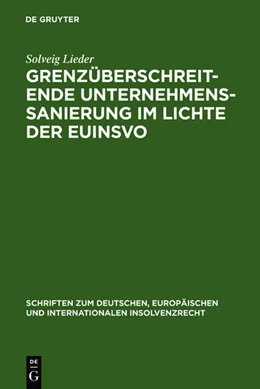 DE GRUYTER

Solveig Lieder

GRENZÜBERSCHREITENDE UNTERNEHMENSSANIERUNG IM LICHTE DER EUINSVO

SCHRIFTEN ZUM DEUTSCHEN, EUROPÄISCHEN UND INTERNATIONALEN INSOLVENZRECHT

DE
G